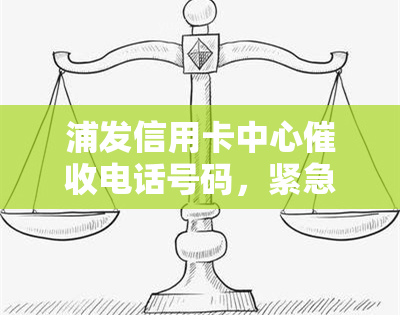 浦发信用卡中心催收电话号码，紧急